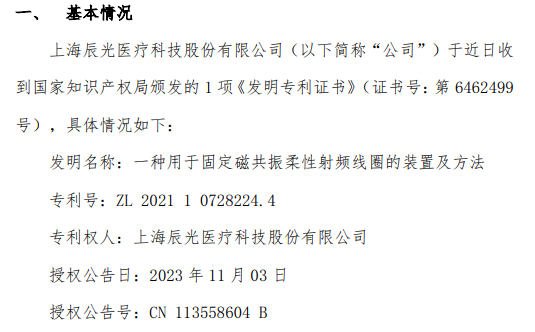 一、 基本情况

上海辰光医疗科技股份有限公司（以下简称“公司”）于近日收到国家知识产权局颁发的 1 项《发明专利证书》（证书号：第 6462499 号），具体情况如下：

发明名称：一种用于固定磁共振柔性射频线圈的装置及方法

专利号：ZL 2021 1 0728224.4

专利权人：上海辰光医疗科技股份有限公司

授权公告日：2023 年 11 月 03 日

授权公告号：CN 113558604 B